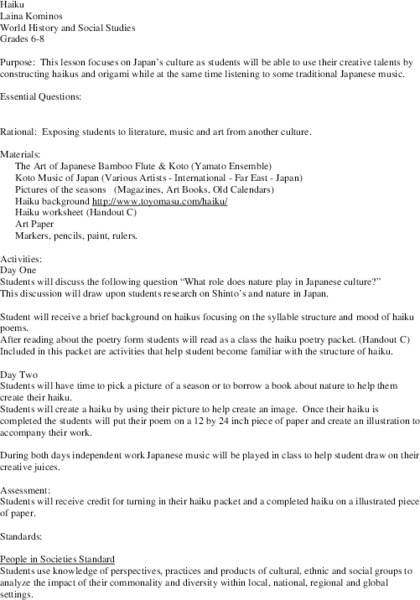 Haiku
Laina Kominos
World History and Social Studies
Grades 6-8

Purpose: This lesson focuses on Japan's culture as students will be able to use their creative talents by constructing haikus and origami while at the same time listening to some traditional Japanese music.

Essential Questions:

Rational: Exposing students to literature, music and art from another culture.

Materials:
The Art of Japanese Bamboo Flute & Koto (Yamato Ensemble)
Koto Music of Japan (Various Artists - International - Far East - Japan)
Pictures of the seasons (Magazines, Art Books, Old Calendars)
Haiku background http://www.toyomasu.com/haiku/
Haiku worksheet (Handout C)
Art Paper
Markers, pencils, paint, rulers.

Activities:
Day One
Students will discuss the following question "What role does nature play in Japanese culture?" This discussion will draw upon students research on Shinto's and nature in Japan.

Student will receive a brief background on haikus focusing on the syllable structure and mood of haiku poems.
After reading about the poetry form students will read as a class the haiku poetry packet. (Handout C) Included in this packet are activities that help student become familiar with the structure of haiku.

Day Two
Students will have time to pick a picture of a season or to borrow a book about nature to help them create their haiku.
Students will create a haiku by using their picture to help create an image. Once their haiku is completed the students will put their poem on a 12 by 24 inch piece of paper and create an illustration to accompany their work.

During both days independent work Japanese music will be played in class to help student draw on their creative juices.

Assessment:
Students will receive credit for turning in their haiku packet and a completed haiku on a illustrated piece of paper.

Standards:

People in Societies Standard
Students use knowledge of perspectives, practices and products of cultural, ethnic and social groups to analyze the impact of their commonality and diversity within local, national, regional and global settings.